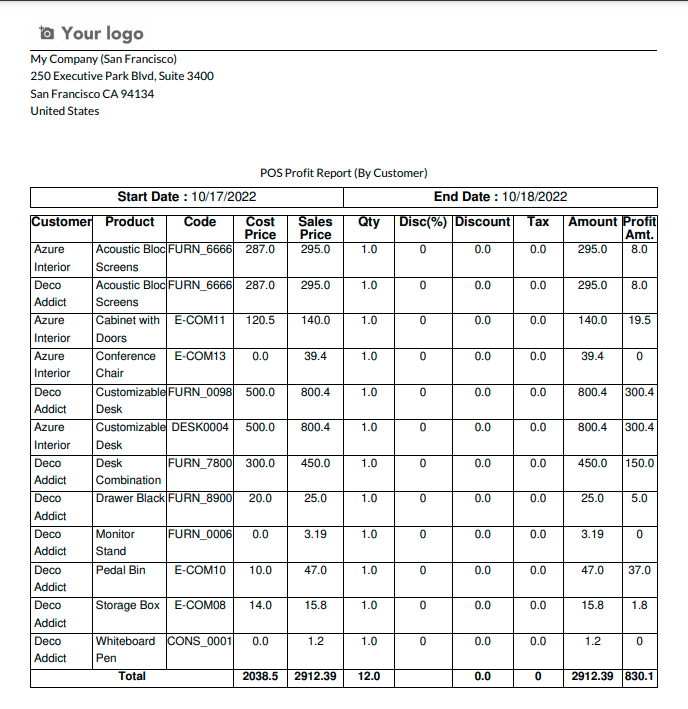 Your logo

My Company (San Francisco)
250 Executive Park Blvd, Suite 3400
San Francisco CA 94134
United States

POS Profit Report (By Customer)

| Start Date : 10/17/2022 | End Date : 10/18/2022 |
|---|---|

| Customer | Product | Code | Cost Price | Sales Price | Qty | Disc(%) | Discount | Tax | Amount | Profit Amt. |
|---|---|---|---|---|---|---|---|---|---|---|
| Azure Interior | Acoustic Bloc Screens | FURN_6666 | 287.0 | 295.0 | 1.0 | 0 | 0.0 | 0.0 | 295.0 | 8.0 |
| Deco Addict | Acoustic Bloc Screens | FURN_6666 | 287.0 | 295.0 | 1.0 | 0 | 0.0 | 0.0 | 295.0 | 8.0 |
| Azure Interior | Cabinet with Doors | E-COM11 | 120.5 | 140.0 | 1.0 | 0 | 0.0 | 0.0 | 140.0 | 19.5 |
| Azure Interior | Conference Chair | E-COM13 | 0.0 | 39.4 | 1.0 | 0 | 0.0 | 0.0 | 39.4 | 0 |
| Deco Addict | Customizable Desk | FURN_0098 | 500.0 | 800.4 | 1.0 | 0 | 0.0 | 0.0 | 800.4 | 300.4 |
| Azure Interior | Customizable Desk | DESK0004 | 500.0 | 800.4 | 1.0 | 0 | 0.0 | 0.0 | 800.4 | 300.4 |
| Deco Addict | Desk Combination | FURN_7800 | 300.0 | 450.0 | 1.0 | 0 | 0.0 | 0.0 | 450.0 | 150.0 |
| Deco Addict | Drawer Black | FURN_8900 | 20.0 | 25.0 | 1.0 | 0 | 0.0 | 0.0 | 25.0 | 5.0 |
| Deco Addict | Monitor Stand | FURN_0006 | 0.0 | 3.19 | 1.0 | 0 | 0.0 | 0.0 | 3.19 | 0 |
| Deco Addict | Pedal Bin | E-COM10 | 10.0 | 47.0 | 1.0 | 0 | 0.0 | 0.0 | 47.0 | 37.0 |
| Deco Addict | Storage Box | E-COM08 | 14.0 | 15.8 | 1.0 | 0 | 0.0 | 0.0 | 15.8 | 1.8 |
| Deco Addict | Whiteboard Pen | CONS_0001 | 0.0 | 1.2 | 1.0 | 0 | 0.0 | 0.0 | 1.2 | 0 |
| Total | | | 2038.5 | 2912.39 | 12.0 | | 0.0 | 0 | 2912.39 | 830.1 |